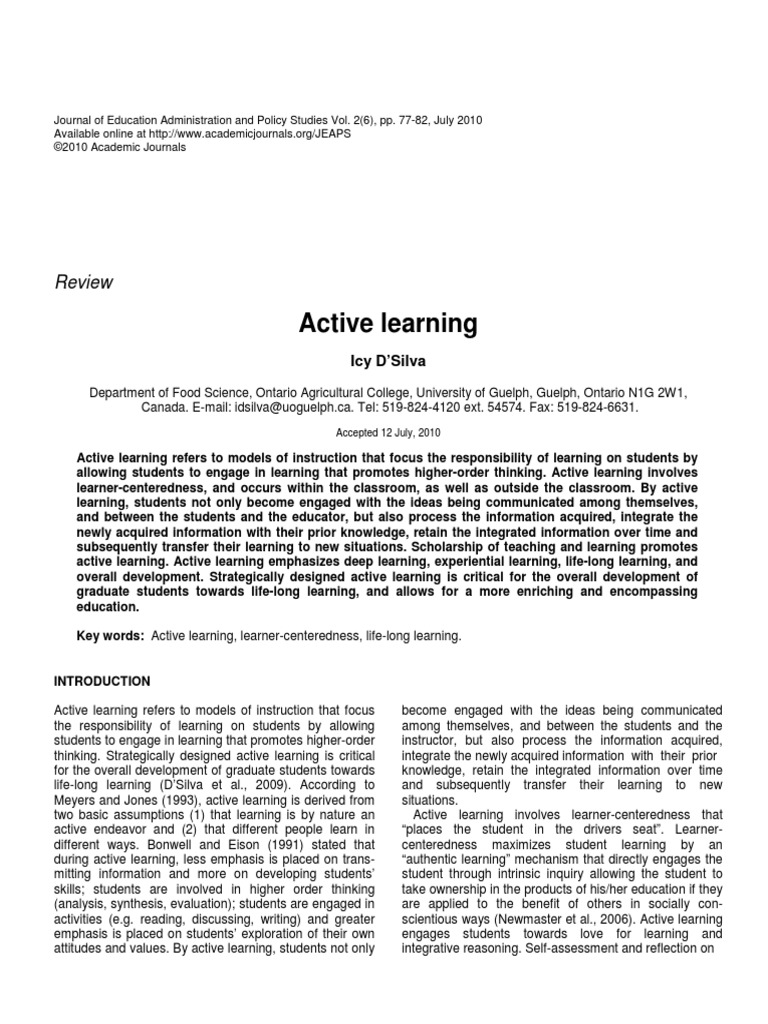 Journal of Education Administration and Policy Studies Vol. 2(6), pp. 77-82, July 2010
Available online at http://www.academicjournals.org/JEAPS
©2010 Academic Journals

Review

Active learning

Icy D'Silva

Department of Food Science, Ontario Agricultural College, University of Guelph, Guelph, Ontario N1G 2W1, Canada. E-mail: idsilva@uoguelph.ca. Tel: 519-824-4120 ext. 54574. Fax: 519-824-6631.

Accepted 12 July, 2010

Active learning refers to models of instruction that focus the responsibility of learning on students by allowing students to engage in learning that promotes higher-order thinking. Active learning involves learner-centeredness, and occurs within the classroom, as well as outside the classroom. By active learning, students not only become engaged with the ideas being communicated among themselves, and between the students and the educator, but also process the information acquired, integrate the newly acquired information with their prior knowledge, retain the integrated information over time and subsequently transfer their learning to new situations. Scholarship of teaching and learning promotes active learning. Active learning emphasizes deep learning, experiential learning, life-long learning, and overall development. Strategically designed active learning is critical for the overall development of graduate students towards life-long learning, and allows for a more enriching and encompassing education.

Key words: Active learning, learner-centeredness, life-long learning.

INTRODUCTION

Active learning refers to models of instruction that focus the responsibility of learning on students by allowing students to engage in learning that promotes higher-order thinking. Strategically designed active learning is critical for the overall development of graduate students towards life-long learning (D'Silva et al., 2009). According to Meyers and Jones (1993), active learning is derived from two basic assumptions (1) that learning is by nature an active endeavor and (2) that different people learn in different ways. Bonwell and Eison (1991) stated that during active learning, less emphasis is placed on transmitting information and more on developing students' skills; students are involved in higher order thinking (analysis, synthesis, evaluation); students are engaged in activities (e.g. reading, discussing, writing) and greater emphasis is placed on students' exploration of their own attitudes and values. By active learning, students not only become engaged with the ideas being communicated among themselves, and between the students and the instructor, but also process the information acquired, integrate the newly acquired information with their prior knowledge, retain the integrated information over time and subsequently transfer their learning to new situations.

Active learning involves learner-centeredness that "places the student in the drivers seat". Learner-centeredness maximizes student learning by an "authentic learning" mechanism that directly engages the student through intrinsic inquiry allowing the student to take ownership in the products of his/her education if they are applied to the benefit of others in socially conscientious ways (Newmaster et al., 2006). Active learning engages students towards love for learning and integrative reasoning. Self-assessment and reflection on